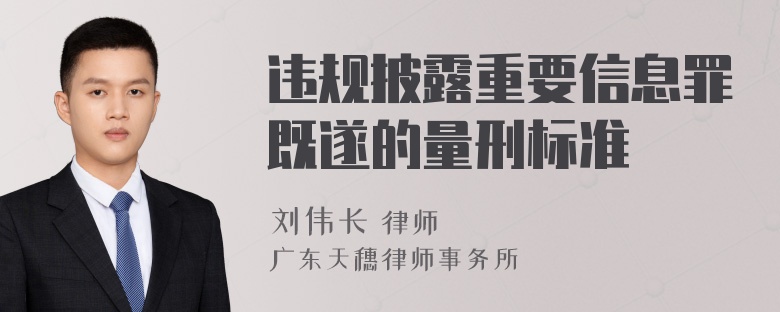 违规披露重要信息罪既遂的量刑标准

刘伟长 律师
广东天穗律师事务所